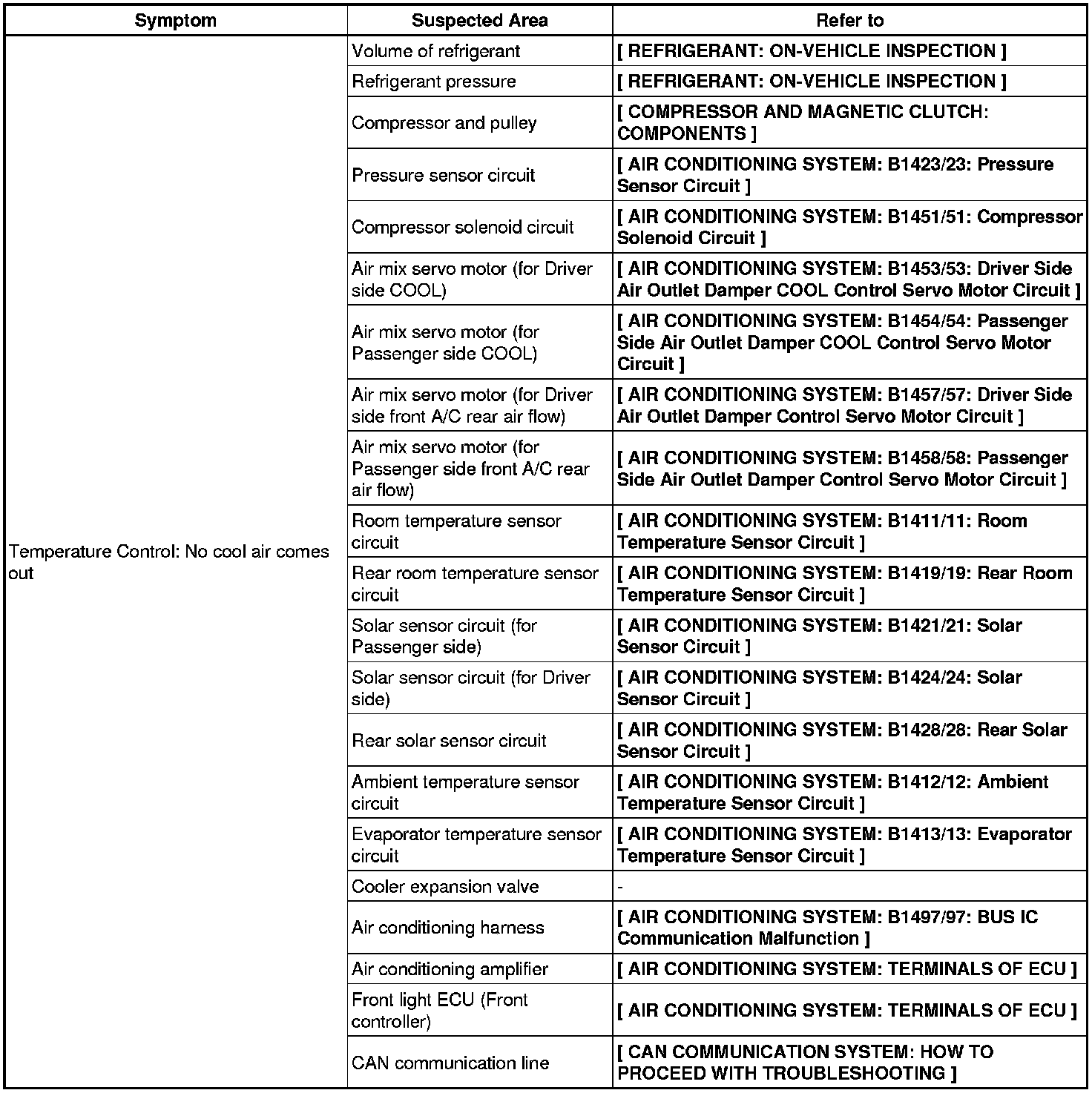 | Symptom | Suspected Area | Refer to |
|---|---|---|
| Temperature Control: No cool air comes out | Volume of refrigerant | [ REFRIGERANT: ON-VEHICLE INSPECTION ] |
| | Refrigerant pressure | [ REFRIGERANT: ON-VEHICLE INSPECTION ] |
| | Compressor and pulley | [ COMPRESSOR AND MAGNETIC CLUTCH: COMPONENTS ] |
| | Pressure sensor circuit | [ AIR CONDITIONING SYSTEM: B1423/23: Pressure Sensor Circuit ] |
| | Compressor solenoid circuit | [ AIR CONDITIONING SYSTEM: B1451/51: Compressor Solenoid Circuit ] |
| | Air mix servo motor (for Driver side COOL) | [ AIR CONDITIONING SYSTEM: B1453/53: Driver Side Air Outlet Damper COOL Control Servo Motor Circuit ] |
| | Air mix servo motor (for Passenger side COOL) | [ AIR CONDITIONING SYSTEM: B1454/54: Passenger Side Air Outlet Damper COOL Control Servo Motor Circuit ] |
| | Air mix servo motor (for Driver side front A/C rear air flow) | [ AIR CONDITIONING SYSTEM: B1457/57: Driver Side Air Outlet Damper Control Servo Motor Circuit ] |
| | Air mix servo motor (for Passenger side front A/C rear air flow) | [ AIR CONDITIONING SYSTEM: B1458/58: Passenger Side Air Outlet Damper Control Servo Motor Circuit ] |
| | Room temperature sensor circuit | [ AIR CONDITIONING SYSTEM: B1411/11: Room Temperature Sensor Circuit ] |
| | Rear room temperature sensor circuit | [ AIR CONDITIONING SYSTEM: B1419/19: Rear Room Temperature Sensor Circuit ] |
| | Solar sensor circuit (for Passenger side) | [ AIR CONDITIONING SYSTEM: B1421/21: Solar Sensor Circuit ] |
| | Solar sensor circuit (for Driver side) | [ AIR CONDITIONING SYSTEM: B1424/24: Solar Sensor Circuit ] |
| | Rear solar sensor circuit | [ AIR CONDITIONING SYSTEM: B1428/28: Rear Solar Sensor Circuit ] |
| | Ambient temperature sensor circuit | [ AIR CONDITIONING SYSTEM: B1412/12: Ambient Temperature Sensor Circuit ] |
| | Evaporator temperature sensor circuit | [ AIR CONDITIONING SYSTEM: B1413/13: Evaporator Temperature Sensor Circuit ] |
| | Cooler expansion valve | - |
| | Air conditioning harness | [ AIR CONDITIONING SYSTEM: B1497/97: BUS IC Communication Malfunction ] |
| | Air conditioning amplifier | [ AIR CONDITIONING SYSTEM: TERMINALS OF ECU ] |
| | Front light ECU (Front controller) | [ AIR CONDITIONING SYSTEM: TERMINALS OF ECU ] |
| | CAN communication line | [ CAN COMMUNICATION SYSTEM: HOW TO PROCEED WITH TROUBLESHOOTING ] |